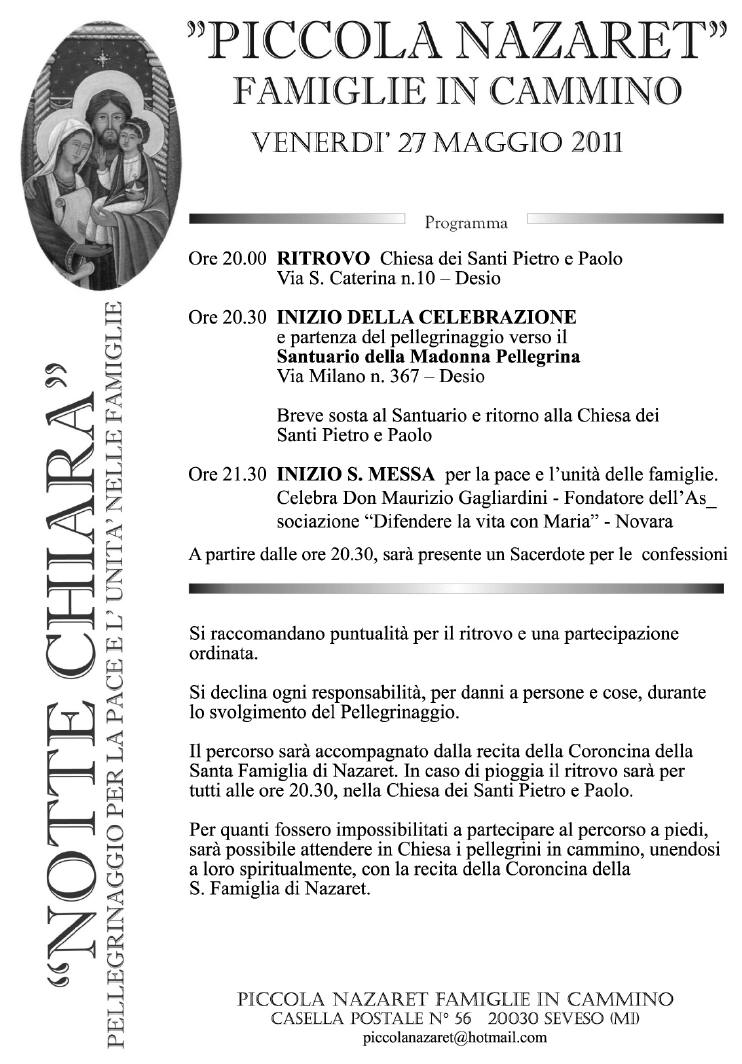 "PICCOLA NAZARET"
FAMIGLIE IN CAMMINO
VENERDI' 27 MAGGIO 2011

"NOTTE CHIARA"
PELLEGRINAGGIO PER LA PACE E L' UNITA' NELLE FAMIGLIE

Programma

Ore 20.00 RITROVO Chiesa dei Santi Pietro e Paolo
Via S. Caterina n.10 – Desio

Ore 20.30 INIZIO DELLA CELEBRAZIONE
e partenza del pellegrinaggio verso il
Santuario della Madonna Pellegrina
Via Milano n. 367 – Desio

Breve sosta al Santuario e ritorno alla Chiesa dei Santi Pietro e Paolo

Ore 21.30 INIZIO S. MESSA per la pace e l'unità delle famiglie.
Celebra Don Maurizio Gagliardini - Fondatore dell'As_ sociazione "Difendere la vita con Maria" - Novara

A partire dalle ore 20.30, sarà presente un Sacerdote per le confessioni

Si raccomandano puntualità per il ritrovo e una partecipazione ordinata.

Si declina ogni responsabilità, per danni a persone e cose, durante lo svolgimento del Pellegrinaggio.

Il percorso sarà accompagnato dalla recita della Coroncina della Santa Famiglia di Nazaret. In caso di pioggia il ritrovo sarà per tutti alle ore 20.30, nella Chiesa dei Santi Pietro e Paolo.

Per quanti fossero impossibilitati a partecipare al percorso a piedi, sarà possibile attendere in Chiesa i pellegrini in cammino, unendosi a loro spiritualmente, con la recita della Coroncina della S. Famiglia di Nazaret.

PICCOLA NAZARET FAMIGLIE IN CAMMINO
CASELLA POSTALE N° 56 20030 SEVESO (MI)
piccolanazaret@hotmail.com